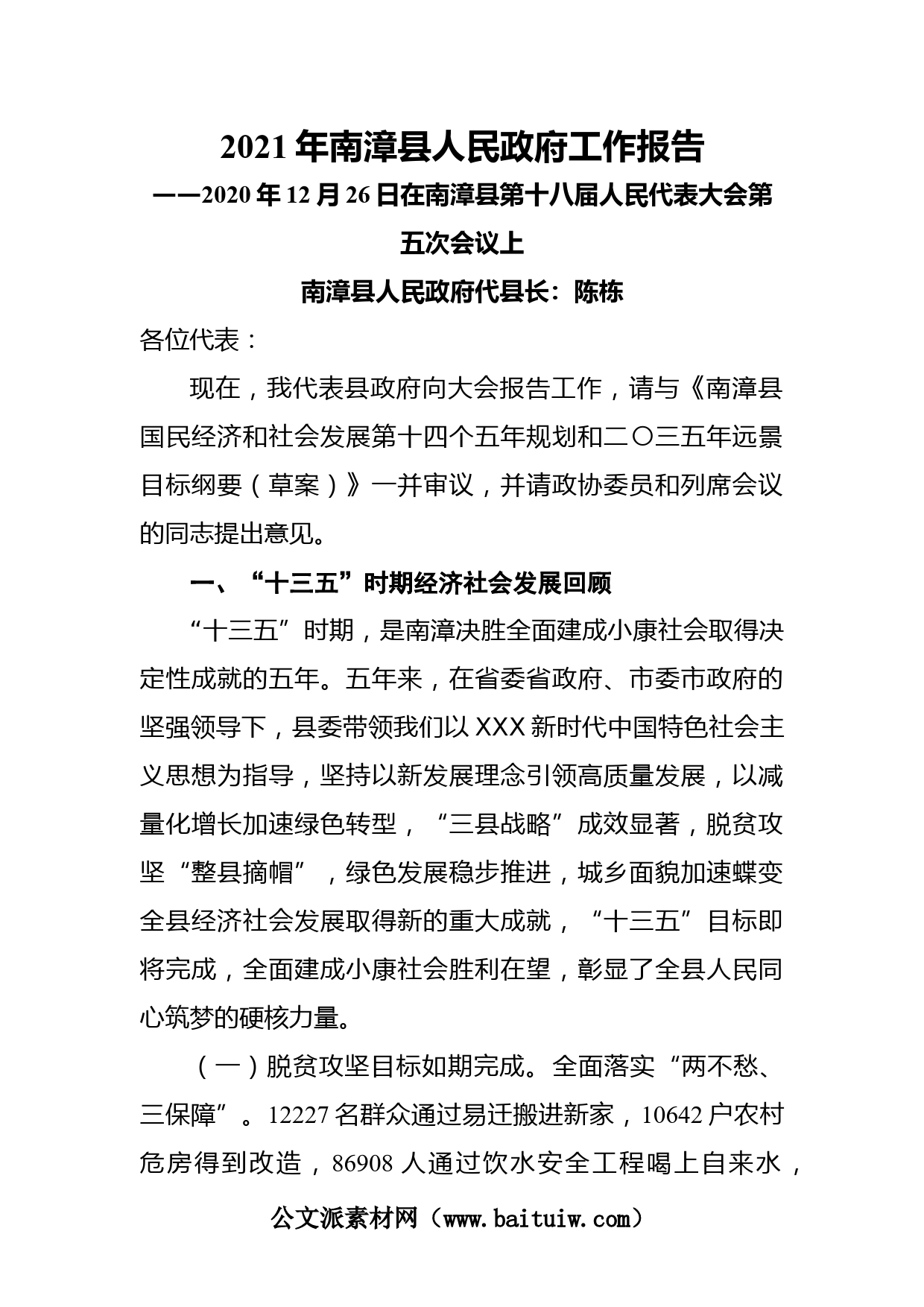 2021年南漳县人民政府工作报告

——2020年12月26日在南漳县第十八届人民代表大会第五次会议上

南漳县人民政府代县长：陈栋

各位代表：

现在，我代表县政府向大会报告工作，请与《南漳县国民经济和社会发展第十四个五年规划和二〇三五年远景目标纲要（草案）》一并审议，并请政协委员和列席会议的同志提出意见。

一、“十三五”时期经济社会发展回顾

“十三五”时期，是南漳决胜全面建成小康社会取得决定性成就的五年。五年来，在省委省政府、市委市政府的坚强领导下，县委带领我们以XXX新时代中国特色社会主义思想为指导，坚持以新发展理念引领高质量发展，以减量化增长加速绿色转型，“三县战略”成效显著，脱贫攻坚“整县摘帽”，绿色发展稳步推进，城乡面貌加速蝶变全县经济社会发展取得新的重大成就，“十三五”目标即将完成，全面建成小康社会胜利在望，彰显了全县人民同心筑梦的硬核力量。

（一）脱贫攻坚目标如期完成。全面落实“两不愁、三保障”。12227名群众通过易迁搬进新家，10642户农村危房得到改造，86908人通过饮水安全工程喝上自来水，

公文派素材网（www.baituiw.com）